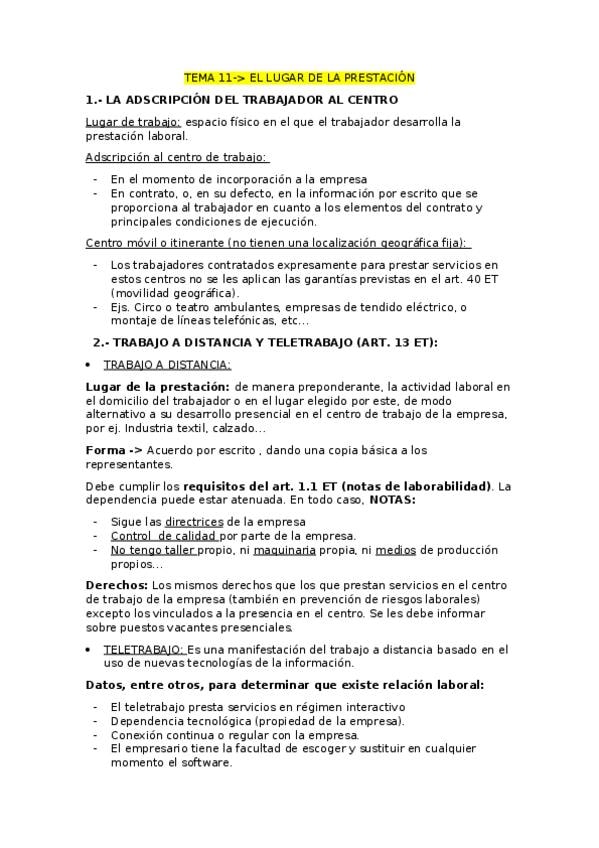 TEMA 11-> EL LUGAR DE LA PRESTACIÓN

1.- LA ADSCRIPCIÓN DEL TRABAJADOR AL CENTRO

Lugar de trabajo: espacio físico en el que el trabajador desarrolla la prestación laboral.

Adscripción al centro de trabajo:

- En el momento de incorporación a la empresa
- En contrato, o, en su defecto, en la información por escrito que se proporciona al trabajador en cuanto a los elementos del contrato y principales condiciones de ejecución.

Centro móvil o itinerante (no tienen una localización geográfica fija):

- Los trabajadores contratados expresamente para prestar servicios en estos centros no se les aplican las garantías previstas en el art. 40 ET (movilidad geográfica).
- Ejs. Circo o teatro ambulantes, empresas de tendido eléctrico, o montaje de líneas telefónicas, etc...

2.- TRABAJO A DISTANCIA Y TELETRABAJO (ART. 13 ET):

• TRABAJO A DISTANCIA:

Lugar de la prestación: de manera preponderante, la actividad laboral en el domicilio del trabajador o en el lugar elegido por este, de modo alternativo a su desarrollo presencial en el centro de trabajo de la empresa, por ej. Industria textil, calzado...

Forma -> Acuerdo por escrito , dando una copia básica a los representantes.

Debe cumplir los requisitos del art. 1.1 ET (notas de laborabilidad). La dependencia puede estar atenuada. En todo caso, NOTAS:

- Sigue las directrices de la empresa
- Control de calidad por parte de la empresa.
- No tengo taller propio, ni maquinaria propia, ni medios de producción propios...

Derechos: Los mismos derechos que los que prestan servicios en el centro de trabajo de la empresa (también en prevención de riesgos laborales) excepto los vinculados a la presencia en el centro. Se les debe informar sobre puestos vacantes presenciales.

• TELETRABAJO: Es una manifestación del trabajo a distancia basado en el uso de nuevas tecnologías de la información.

Datos, entre otros, para determinar que existe relación laboral:

- El teletrabajo presta servicios en régimen interactivo
- Dependencia tecnológica (propiedad de la empresa).
- Conexión continua o regular con la empresa.
- El empresario tiene la facultad de escoger y sustituir en cualquier momento el software.